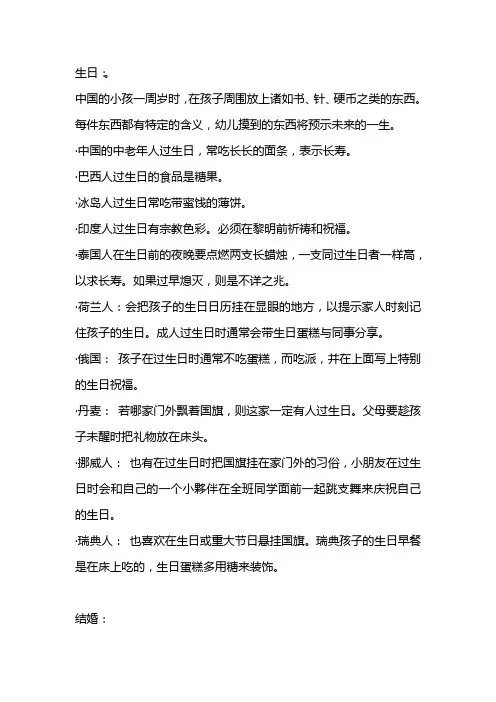 生日：

中国的小孩一周岁时，在孩子周围放上诸如书、针、硬币之类的东西。每件东西都有特定的含义，幼儿摸到的东西将预示未来的一生。

·中国的中老年人过生日，常吃长长的面条，表示长寿。

·巴西人过生日的食品是糖果。

·冰岛人过生日常吃带蜜饯的薄饼。

·印度人过生日有宗教色彩。必须在黎明前祈祷和祝福。

·泰国人在生日前的夜晚要点燃两支长蜡烛，一支同过生日者一样高，以求长寿。如果过早熄灭，则是不详之兆。

·荷兰人：会把孩子的生日日历挂在显眼的地方，以提示家人时刻记住孩子的生日。成人过生日时通常会带生日蛋糕与同事分享。

·俄国： 孩子在过生日时通常不吃蛋糕，而吃派，并在上面写上特别的生日祝福。

·丹麦： 若哪家门外飘着国旗，则这家一定有人过生日。父母要趁孩子未醒时把礼物放在床头。

·挪威人： 也有在过生日时把国旗挂在家门外的习俗，小朋友在过生日时会和自己的一个小夥伴在全班同学面前一起跳支舞来庆祝自己的生日。

·瑞典人： 也喜欢在生日或重大节日悬挂国旗。瑞典孩子的生日早餐是在床上吃的，生日蛋糕多用糖来装饰。

结婚：